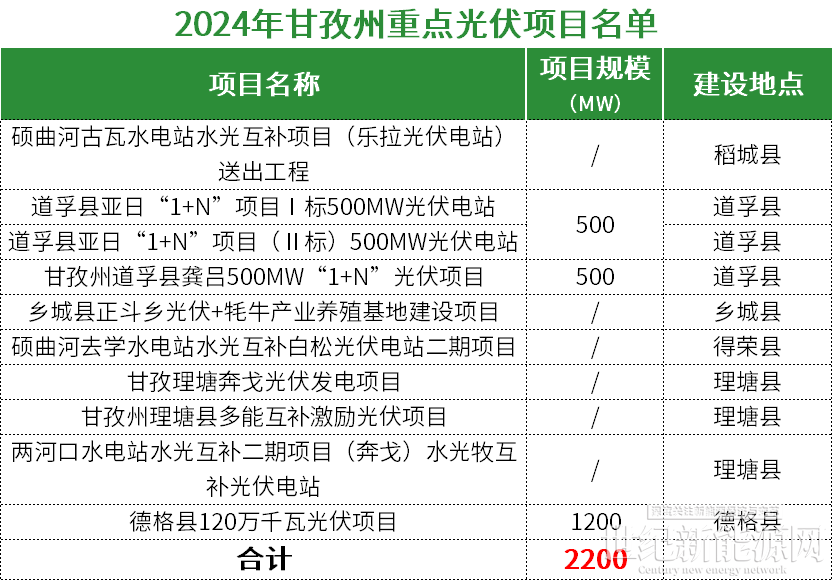 2024年甘孜州重点光伏项目名单

| 项目名称 | 项目规模（MW） | 建设地点 |
|---|---|---|
| 硕曲河古瓦水电站水光互补项目（乐拉光伏电站）送出工程 | / | 稻城县 |
| 道孚县亚日“1+N”项目Ⅰ标500MW光伏电站 | 500 | 道孚县 |
| 道孚县亚日“1+N”项目（Ⅱ标）500MW光伏电站 |  | 道孚县 |
| 甘孜州道孚县龚吕500MW“1+N”光伏项目 | 500 | 道孚县 |
| 乡城县正斗乡光伏+牦牛产业养殖基地建设项目 | / | 乡城县 |
| 硕曲河去学水电站水光互补白松光伏电站二期项目 | / | 得荣县 |
| 甘孜理塘奔戈光伏发电项目 | / | 理塘县 |
| 甘孜州理塘县多能互补激励光伏项目 | / | 理塘县 |
| 两河口水电站水光互补二期项目（奔戈）水光牧互补光伏电站 | / | 理塘县 |
| 德格县120万千瓦光伏项目 | 1200 | 德格县 |
| 合计 | 2200 |  |

世纪新能源网
Century new energy network